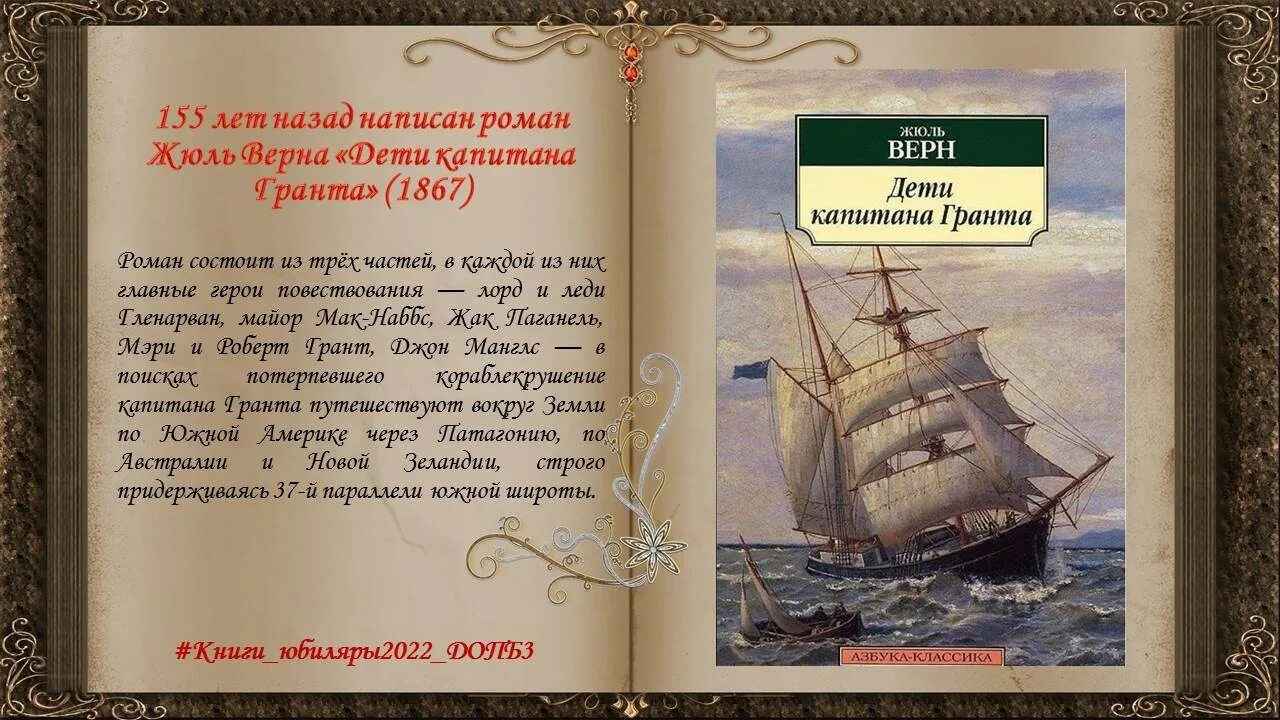 155 лет назад написан роман Жюль Верна «Дети капитана Гранта» (1867)

Роман состоит из трёх частей, в каждой из них главные герои повествования — лорд и леди Гленарван, майор Мак-Наббс, Жак Паганель, Мэри и Роберт Грант, Джон Манглс — в поисках потерпевшего кораблекрушение капитана Гранта путешествуют вокруг Земли по Южной Америке через Патагонию, по Австралии и Новой Зеландии, строго придерживаясь 37-й параллели южной широты.

#Книги_юбиляры2022_ДОПБЗ

ЖЮЛЬ
ВЕРН
Дети
капитана Гранта

АЗБУКА-КЛАССИКА